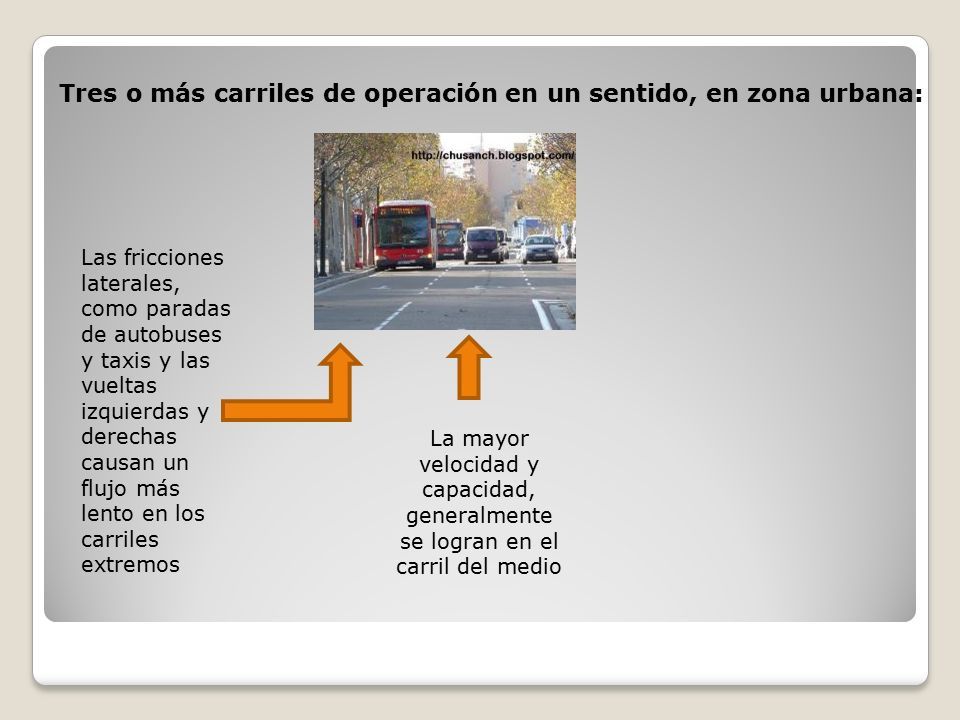 Tres o más carriles de operación en un sentido, en zona urbana:

http://chusanch.blogspot.com/

Las fricciones laterales, como paradas de autobuses y taxis y las vueltas izquierdas y derechas causan un flujo más lento en los carriles extremos

La mayor velocidad y capacidad, generalmente se logran en el carril del medio